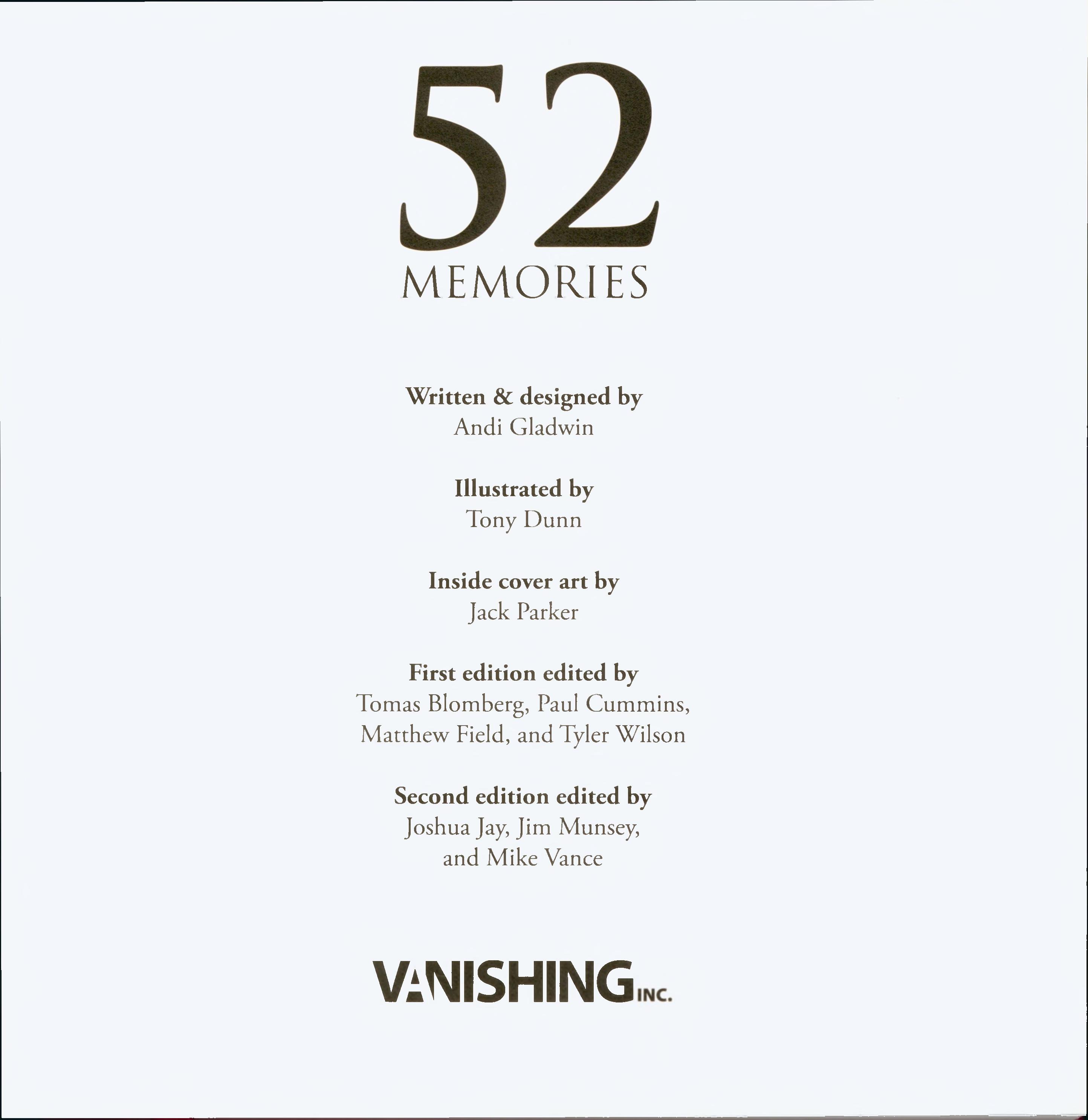 52
MEMORIES

Written & designed by
Andi Gladwin

Illustrated by
Tony Dunn

Inside cover art by
Jack Parker

First edition edited by
Tomas Blomberg, Paul Cummins, Matthew Field, and Tyler Wilson

Second edition edited by
Joshua Jay, Jim Munsey, and Mike Vance

VANISHING INC.